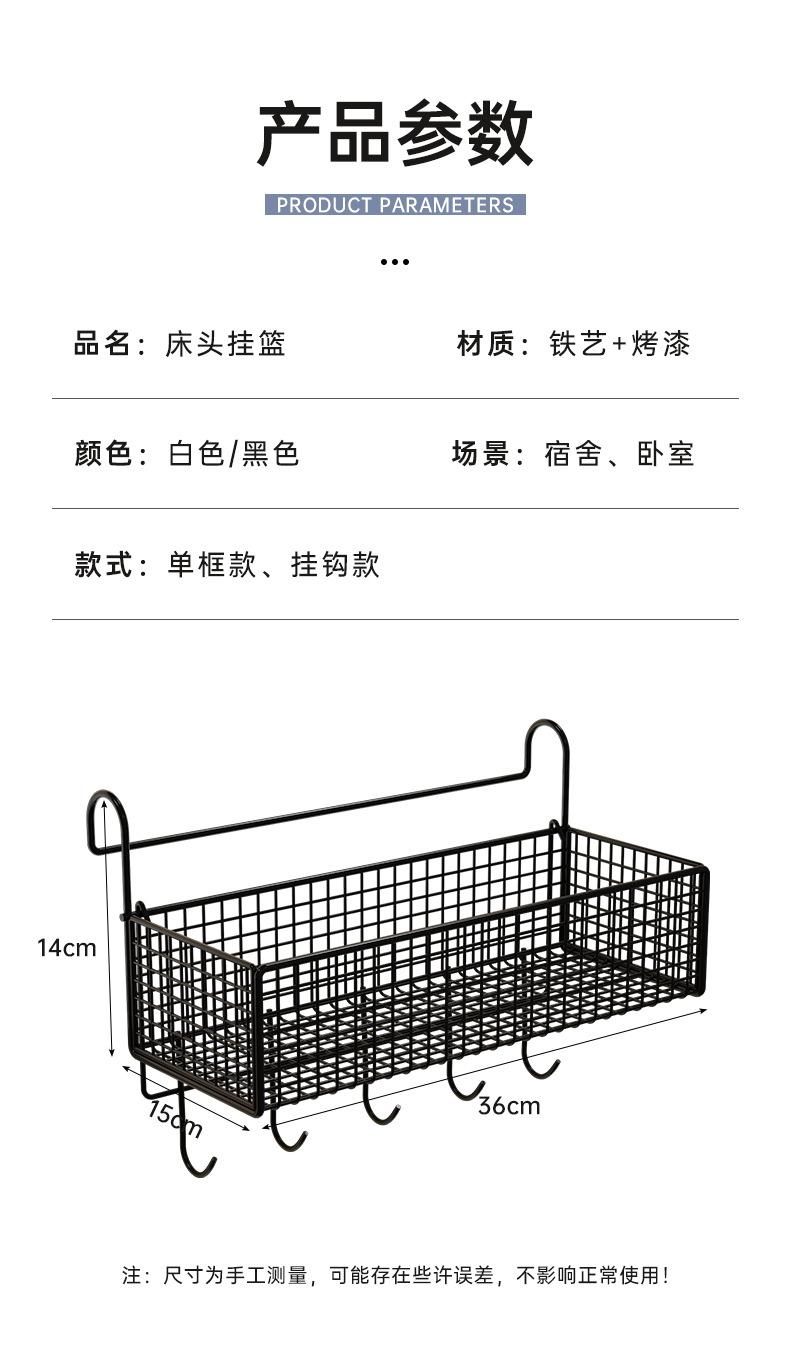 产品参数

PRODUCT PARAMETERS

品名：床头挂篮

材质：铁艺+烤漆

颜色：白色/黑色

场景：宿舍、卧室

款式：单框款、挂钩款

14cm

15cm

36cm

注：尺寸为手工测量，可能存在些许误差，不影响正常使用！